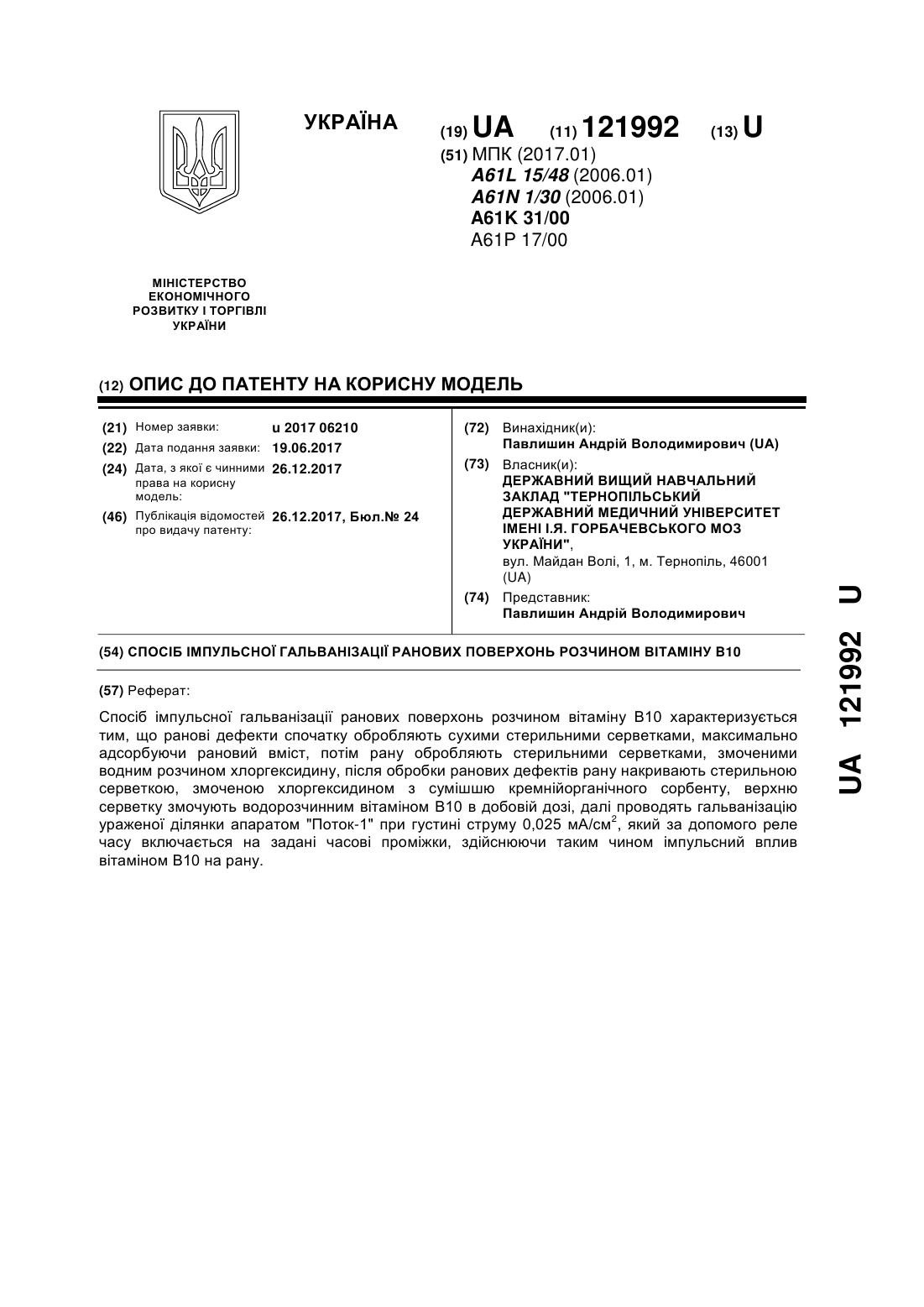 УКРАЇНА

(19) UA (11) 121992 (13) U

(51) МПК (2017.01)
A61L 15/48 (2006.01)
A61N 1/30 (2006.01)
A61K 31/00
A61P 17/00

МІНІСТЕРСТВО ЕКОНОМІЧНОГО РОЗВИТКУ І ТОРГІВЛІ УКРАЇНИ

(12) ОПИС ДО ПАТЕНТУ НА КОРИСНУ МОДЕЛЬ

(21) Номер заявки: u 2017 06210
(22) Дата подання заявки: 19.06.2017
(24) Дата, з якої є чинними права на корисну модель: 26.12.2017
(46) Публікація відомостей про видачу патенту: 26.12.2017, Бюл.№ 24

(72) Винахідник(и):
Павлишин Андрій Володимирович (UA)
(73) Власник(и):
ДЕРЖАВНИЙ ВИЩИЙ НАВЧАЛЬНИЙ ЗАКЛАД "ТЕРНОПІЛЬСЬКИЙ ДЕРЖАВНИЙ МЕДИЧНИЙ УНІВЕРСИТЕТ ІМЕНІ І.Я. ГОРБАЧЕВСЬКОГО МОЗ УКРАЇНИ",
вул. Майдан Волі, 1, м. Тернопіль, 46001 (UA)
(74) Представник:
Павлишин Андрій Володимирович

(54) СПОСІБ ІМПУЛЬСНОЇ ГАЛЬВАНІЗАЦІЇ РАНОВИХ ПОВЕРХОНЬ РОЗЧИНОМ ВІТАМІНУ В10

(57) Реферат:

Спосіб імпульсної гальванізації ранових поверхонь розчином вітаміну В10 характеризується тим, що ранові дефекти спочатку обробляють сухими стерильними серветками, максимально адсорбуючи рановий вміст, потім рану обробляють стерильними серветками, змоченими водним розчином хлоргексидину, після обробки ранових дефектів рану накривають стерильною серветкою, змоченою хлоргексидином з сумішшю кремнійорганічного сорбенту, верхню серветку змочують водорозчинним вітаміном В10 в добовій дозі, далі проводять гальванізацію ураженої ділянки апаратом "Поток-1" при густині струму 0,025 мА/см$^2$, який за допомого реле часу включається на задані часові проміжки, здійснюючи таким чином імпульсний вплив вітаміном В10 на рану.

UA 121992 U